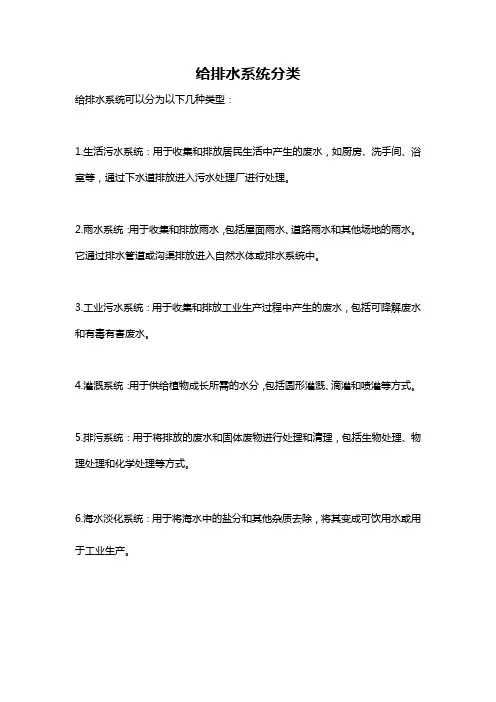 给排水系统分类

给排水系统可以分为以下几种类型：

1.生活污水系统：用于收集和排放居民生活中产生的废水，如厨房、洗手间、浴室等，通过下水道排放进入污水处理厂进行处理。

2.雨水系统：用于收集和排放雨水，包括屋面雨水、道路雨水和其他场地的雨水。它通过排水管道或沟渠排放进入自然水体或排水系统中。

3.工业污水系统：用于收集和排放工业生产过程中产生的废水，包括可降解废水和有毒有害废水。

4.灌溉系统：用于供给植物成长所需的水分，包括圆形灌溉、滴灌和喷灌等方式。

5.排污系统：用于将排放的废水和固体废物进行处理和清理，包括生物处理、物理处理和化学处理等方式。

6.海水淡化系统：用于将海水中的盐分和其他杂质去除，将其变成可饮用水或用于工业生产。